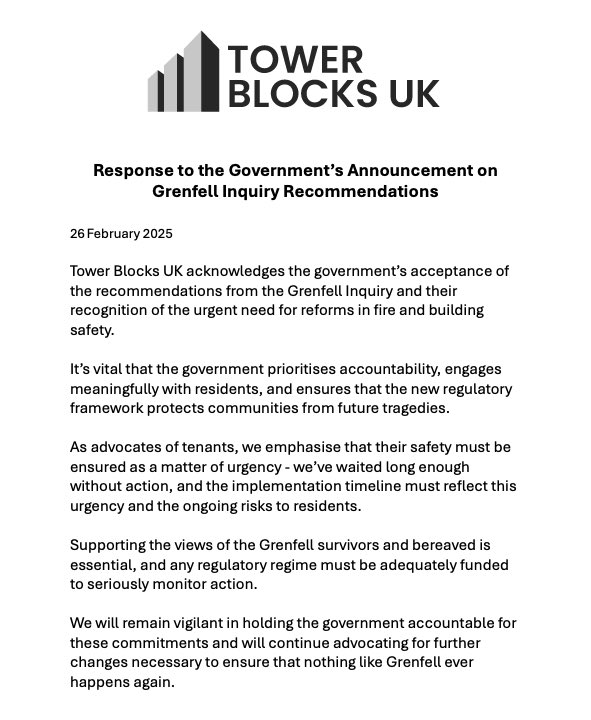 TOWER BLOCKS UK

Response to the Government's Announcement on Grenfell Inquiry Recommendations

26 February 2025

Tower Blocks UK acknowledges the government's acceptance of the recommendations from the Grenfell Inquiry and their recognition of the urgent need for reforms in fire and building safety.

It's vital that the government prioritises accountability, engages meaningfully with residents, and ensures that the new regulatory framework protects communities from future tragedies.

As advocates of tenants, we emphasise that their safety must be ensured as a matter of urgency - we've waited long enough without action, and the implementation timeline must reflect this urgency and the ongoing risks to residents.

Supporting the views of the Grenfell survivors and bereaved is essential, and any regulatory regime must be adequately funded to seriously monitor action.

We will remain vigilant in holding the government accountable for these commitments and will continue advocating for further changes necessary to ensure that nothing like Grenfell ever happens again.